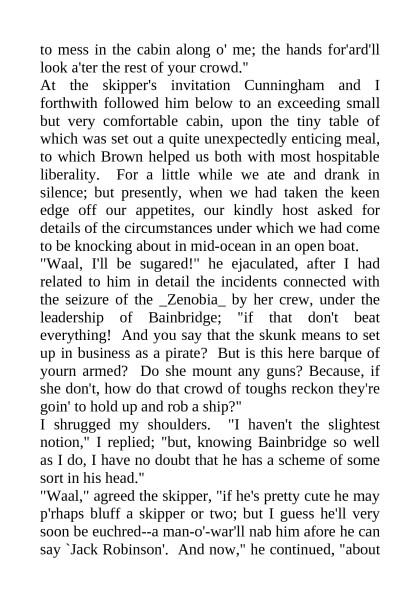 to mess in the cabin along o' me; the hands for'ard'll look a'ter the rest of your crowd."
At the skipper's invitation Cunningham and I forthwith followed him below to an exceeding small but very comfortable cabin, upon the tiny table of which was set out a quite unexpectedly enticing meal, to which Brown helped us both with most hospitable liberality. For a little while we ate and drank in silence; but presently, when we had taken the keen edge off our appetites, our kindly host asked for details of the circumstances under which we had come to be knocking about in mid-ocean in an open boat.
"Waal, I'll be sugared!" he ejaculated, after I had related to him in detail the incidents connected with the seizure of the _Zenobia_ by her crew, under the leadership of Bainbridge; "if that don't beat everything! And you say that the skunk means to set up in business as a pirate? But is this here barque of yourn armed? Do she mount any guns? Because, if she don't, how do that crowd of toughs reckon they're goin' to hold up and rob a ship?"
I shrugged my shoulders. "I haven't the slightest notion," I replied; "but, knowing Bainbridge so well as I do, I have no doubt that he has a scheme of some sort in his head."
"Waal," agreed the skipper, "if he's pretty cute he may p'rhaps bluff a skipper or two; but I guess he'll very soon be euchred--a man-o'-war'll nab him afore he can say `Jack Robinson'. And now," he continued, "about